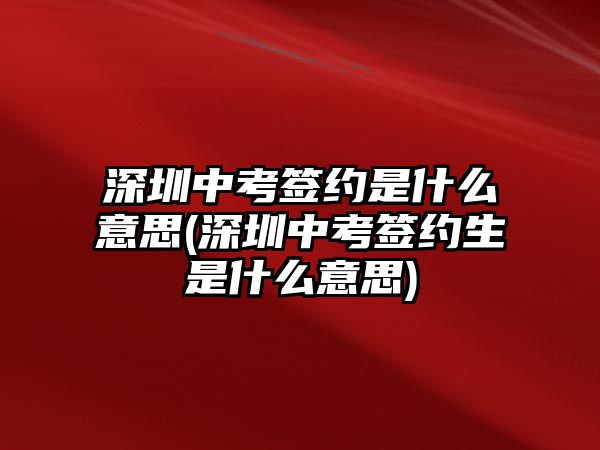 深圳中考签约是什么意思(深圳中考签约生是什么意思)